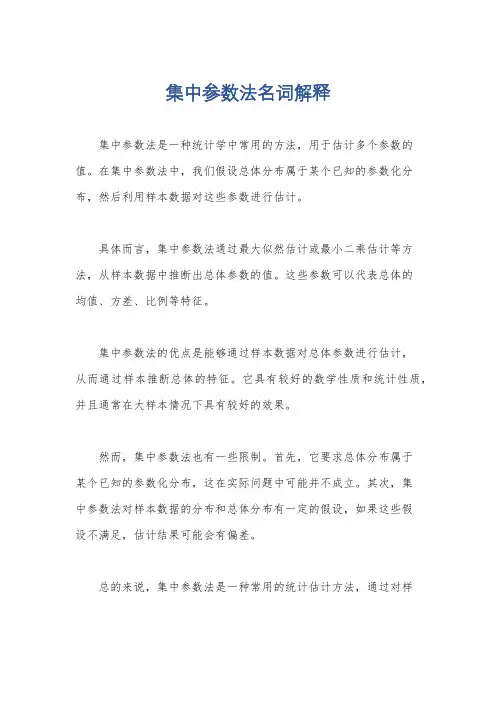 集中参数法名词解释

集中参数法是一种统计学中常用的方法，用于估计多个参数的值。在集中参数法中，我们假设总体分布属于某个已知的参数化分布，然后利用样本数据对这些参数进行估计。

具体而言，集中参数法通过最大似然估计或最小二乘估计等方法，从样本数据中推断出总体参数的值。这些参数可以代表总体的均值、方差、比例等特征。

集中参数法的优点是能够通过样本数据对总体参数进行估计，从而通过样本推断总体的特征。它具有较好的数学性质和统计性质，并且通常在大样本情况下具有较好的效果。

然而，集中参数法也有一些限制。首先，它要求总体分布属于某个已知的参数化分布，这在实际问题中可能并不成立。其次，集中参数法对样本数据的分布和总体分布有一定的假设，如果这些假设不满足，估计结果可能会有偏差。

总的来说，集中参数法是一种常用的统计估计方法，通过对样